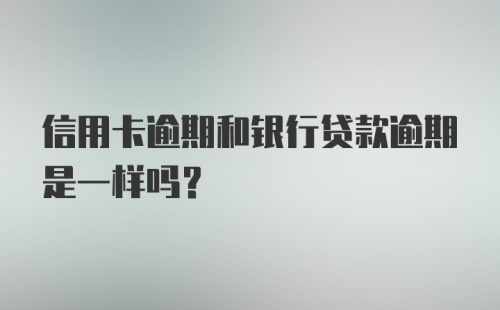 信用卡逾期和银行贷款逾期是一样吗?